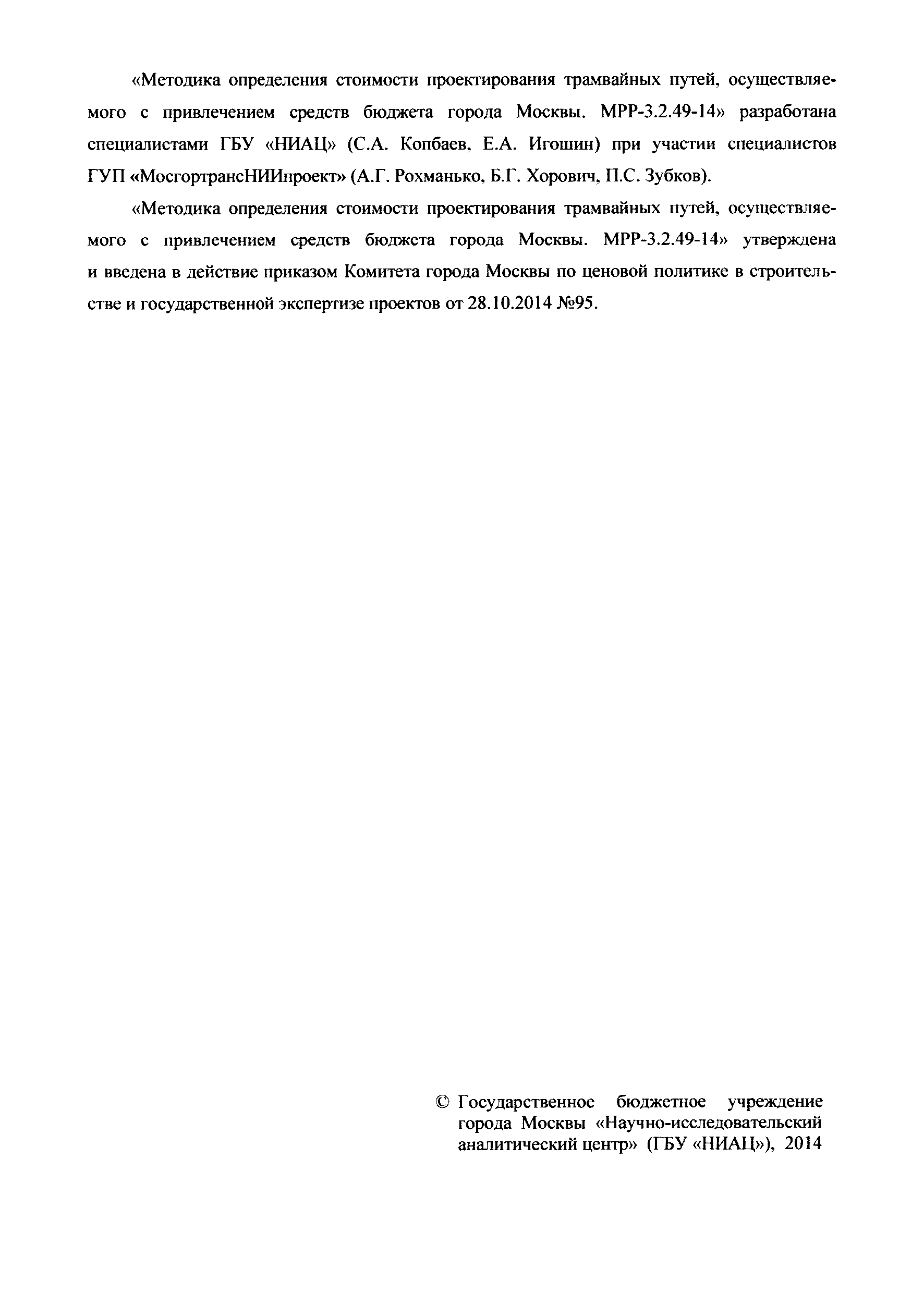 «Методика определения стоимости проектирования трамвайных путей, осуществляемого с привлечением средств бюджета города Москвы. МРР-3.2.49-14» разработана специалистами ГБУ «НИАЦ» (С.А. Копбаев, Е.А. Игошин) при участии специалистов ГУП «МосгортрансНИИпроект» (А.Г. Рохманько, Б.Г. Хорович, П.С. Зубков).

«Методика определения стоимости проектирования трамвайных путей, осуществляемого с привлечением средств бюджста города Москвы. МРР-3.2.49-14» утверждена и введена в действие приказом Комитета города Москвы по ценовой политике в строительстве и государственной экспертизе проектов от 28.10.2014 №95.

© Государственное бюджетное учреждение города Москвы «Научно-исследовательский аналитический центр» (ГБУ «НИАЦ»), 2014